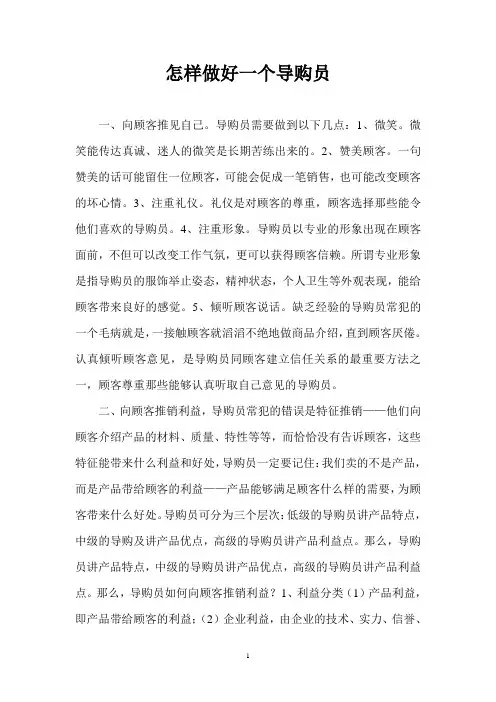 怎样做好一个导购员

一、向顾客推见自己。导购员需要做到以下几点：1、微笑。微笑能传达真诚、迷人的微笑是长期苦练出来的。2、赞美顾客。一句赞美的话可能留住一位顾客，可能会促成一笔销售，也可能改变顾客的坏心情。3、注重礼仪。礼仪是对顾客的尊重，顾客选择那些能令他们喜欢的导购员。4、注重形象。导购员以专业的形象出现在顾客面前，不但可以改变工作气氛，更可以获得顾客信赖。所谓专业形象是指导购员的服饰举止姿态，精神状态，个人卫生等外观表现，能给顾客带来良好的感觉。5、倾听顾客说话。缺乏经验的导购员常犯的一个毛病就是，一接触顾客就滔滔不绝地做商品介绍，直到顾客厌倦。认真倾听顾客意见，是导购员同顾客建立信任关系的最重要方法之一，顾客尊重那些能够认真听取自己意见的导购员。

二、向顾客推销利益，导购员常犯的错误是特征推销——他们向顾客介绍产品的材料、质量、特性等等，而恰恰没有告诉顾客，这些特征能带来什么利益和好处，导购员一定要记住：我们卖的不是产品，而是产品带给顾客的利益——产品能够满足顾客什么样的需要，为顾客带来什么好处。导购员可分为三个层次：低级的导购员讲产品特点，中级的导购及讲产品优点，高级的导购员讲产品利益点。那么，导购员讲产品特点，中级的导购员讲产品优点，高级的导购员讲产品利益点。那么，导购员如何向顾客推销利益？1、利益分类（1）产品利益，即产品带给顾客的利益；（2）企业利益，由企业的技术、实力、信誉、

1